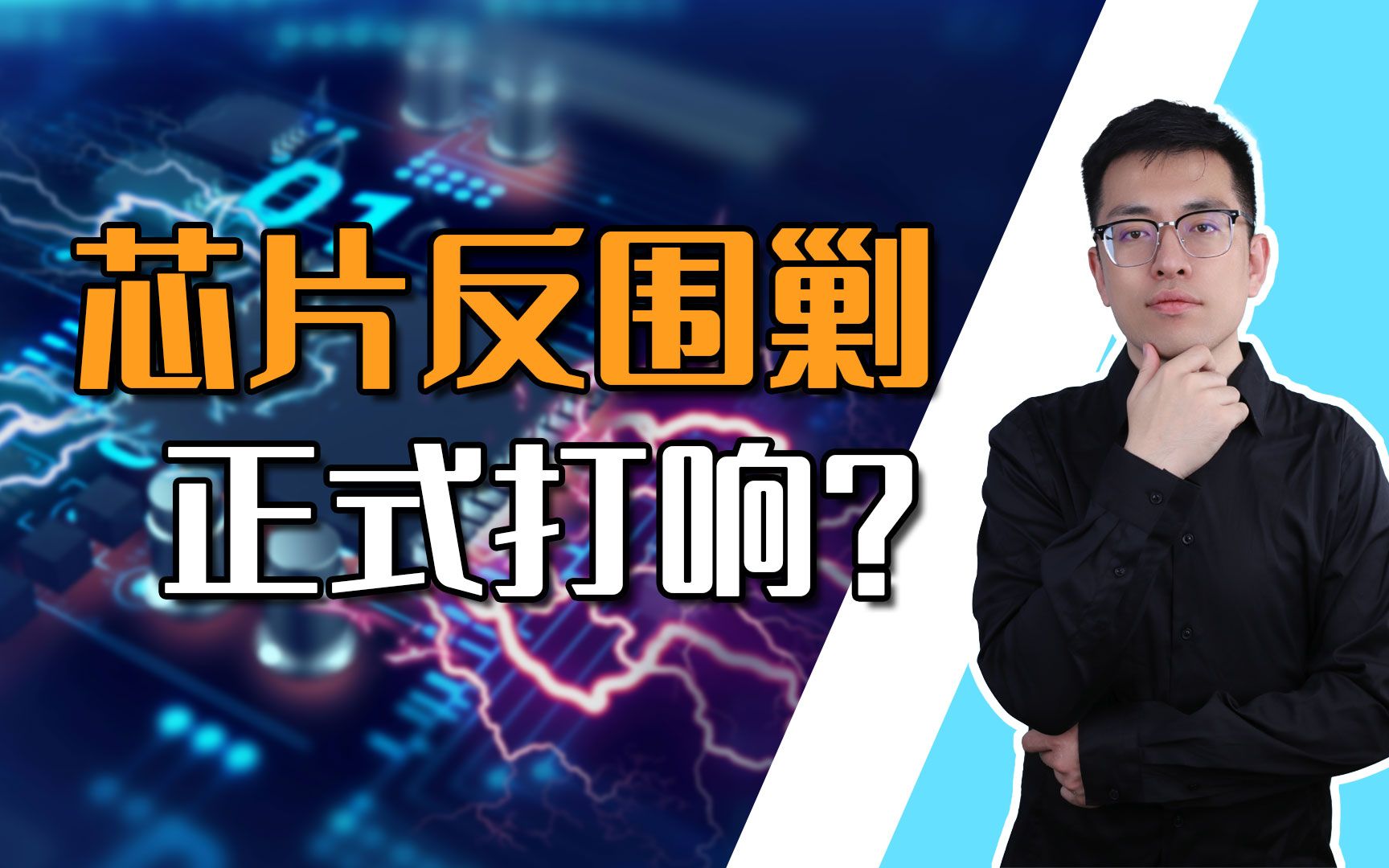 芯片反围剿
正式打响？